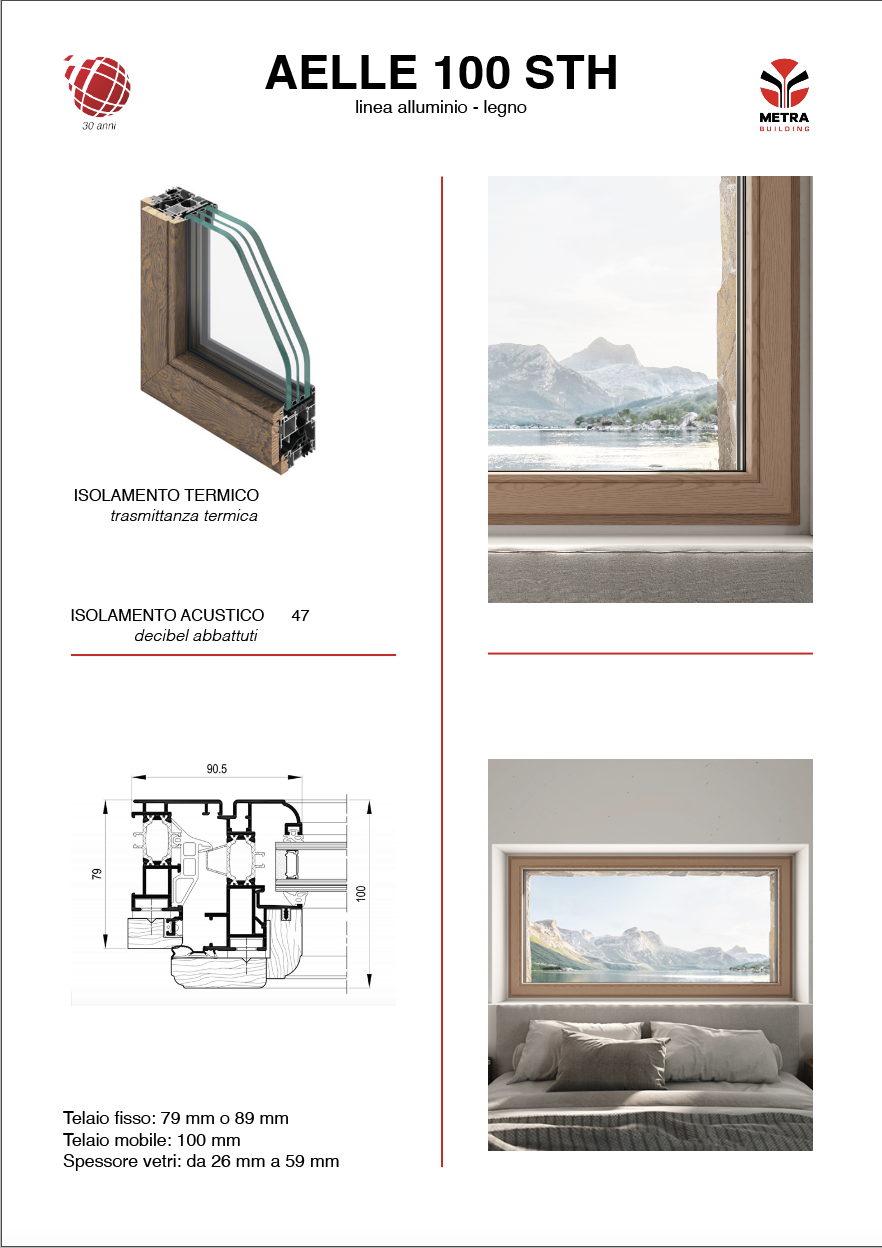 30 anni

AELLE 100 STH
linea alluminio - legno

METRA
BUILDING

ISOLAMENTO TERMICO
trasmittanza termica

ISOLAMENTO ACUSTICO 47
decibel abbattuti

90.5

79

100

Telaio fisso: 79 mm o 89 mm
Telaio mobile: 100 mm
Spessore vetri: da 26 mm a 59 mm